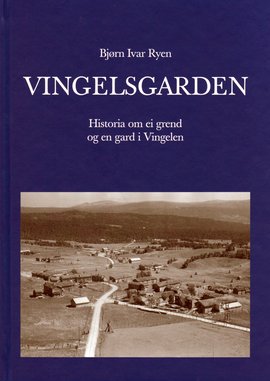 Bjørn Ivar Ryen

VINGELSGARDEN

Historia om ei grend
og en gard i Vingelen